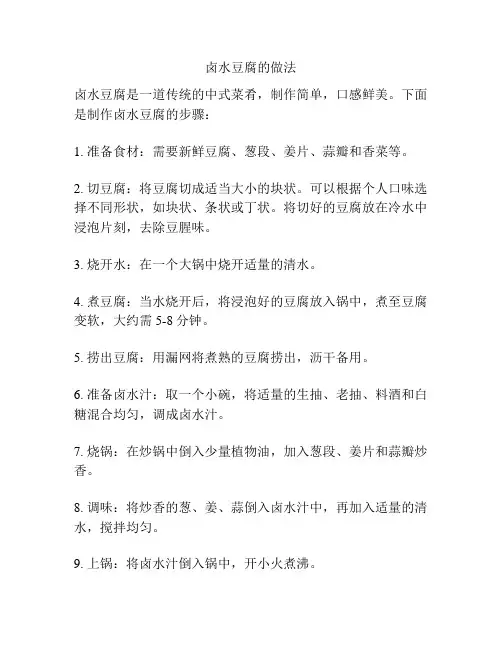 卤水豆腐的做法

卤水豆腐是一道传统的中式菜肴，制作简单，口感鲜美。下面是制作卤水豆腐的步骤：

1. 准备食材：需要新鲜豆腐、葱段、姜片、蒜瓣和香菜等。

2. 切豆腐：将豆腐切成适当大小的块状。可以根据个人口味选择不同形状，如块状、条状或丁状。将切好的豆腐放在冷水中浸泡片刻，去除豆腥味。

3. 烧开水：在一个大锅中烧开适量的清水。

4. 煮豆腐：当水烧开后，将浸泡好的豆腐放入锅中，煮至豆腐变软，大约需 5-8 分钟。

5. 捞出豆腐：用漏网将煮熟的豆腐捞出，沥干备用。

6. 准备卤水汁：取一个小碗，将适量的生抽、老抽、料酒和白糖混合均匀，调成卤水汁。

7. 烧锅：在炒锅中倒入少量植物油，加入葱段、姜片和蒜瓣炒香。

8. 调味：将炒香的葱、姜、蒜倒入卤水汁中，再加入适量的清水，搅拌均匀。

9. 上锅：将卤水汁倒入锅中，开小火煮沸。